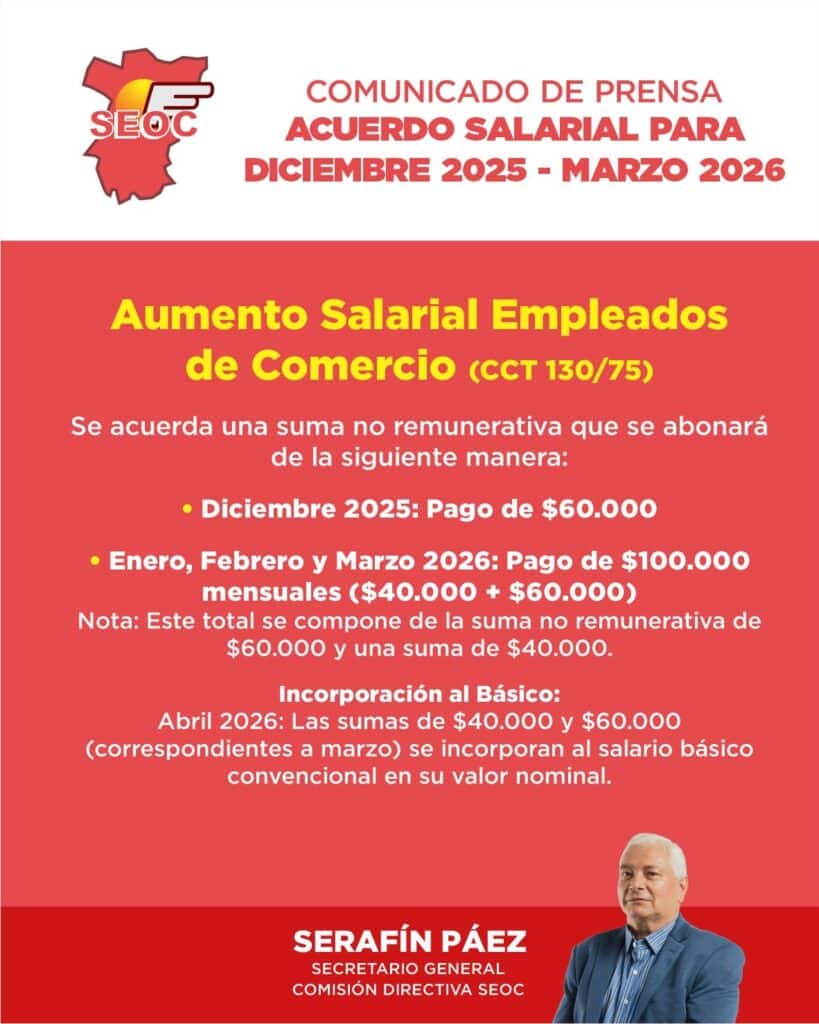 SEOC

COMUNICADO DE PRENSA
ACUERDO SALARIAL PARA DICIEMBRE 2025 - MARZO 2026

Aumento Salarial Empleados de Comercio (CCT 130/75)

Se acuerda una suma no remunerativa que se abonará de la siguiente manera:

• Diciembre 2025: Pago de \$60.000

• Enero, Febrero y Marzo 2026: Pago de \$100.000 mensuales (\$40.000 + \$60.000)
Nota: Este total se compone de la suma no remunerativa de \$60.000 y una suma de \$40.000.

Incorporación al Básico:
Abril 2026: Las sumas de \$40.000 y \$60.000 (correspondientes a marzo) se incorporan al salario básico convencional en su valor nominal.

SERAFÍN PÁEZ
SECRETARIO GENERAL
COMISIÓN DIRECTIVA SEOC